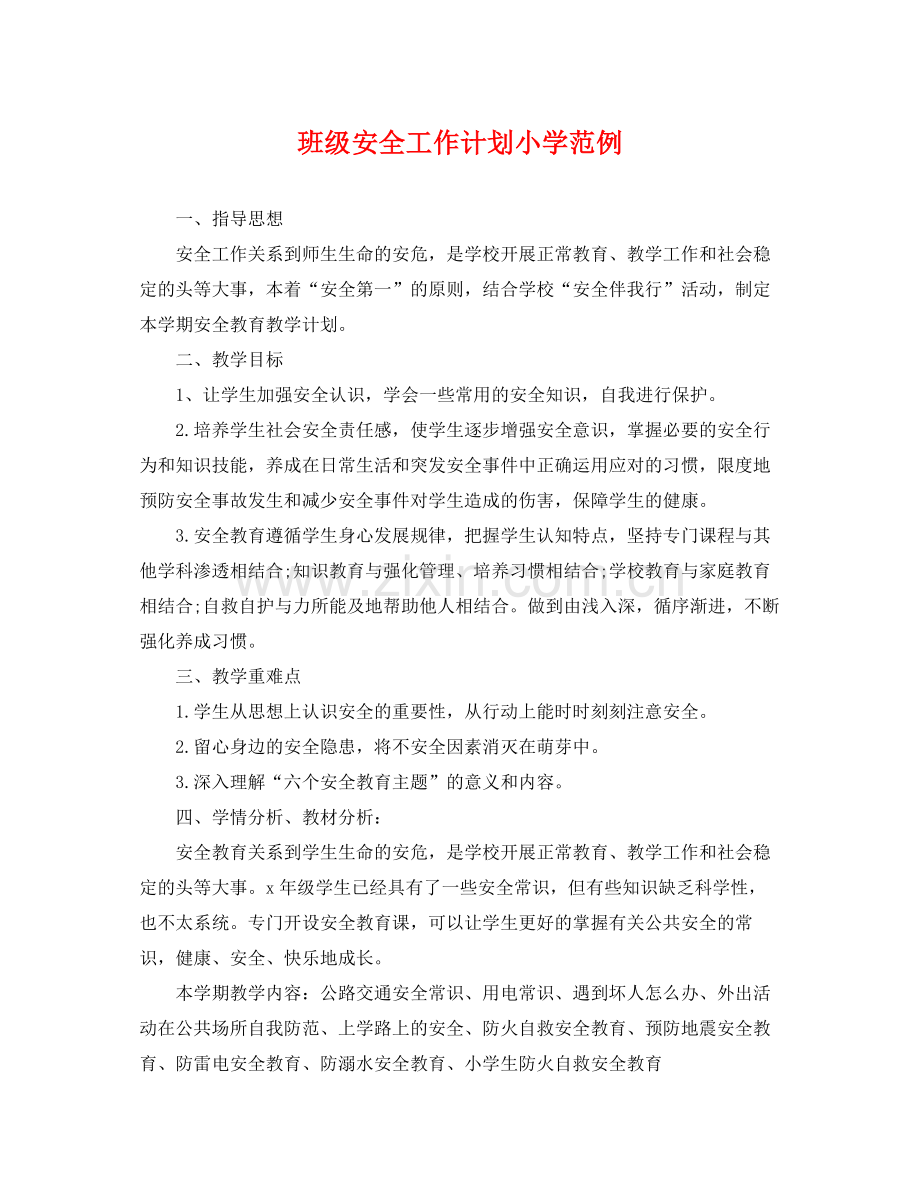 班级安全工作计划小学范例

一、指导思想

安全工作关系到师生生命的安危，是学校开展正常教育、教学工作和社会稳定的头等大事，本着“安全第一”的原则，结合学校“安全伴我行”活动，制定本学期安全教育教学计划。

二、教学目标

1、让学生加强安全认识，学会一些常用的安全知识，自我进行保护。

2.培养学生社会安全责任感，使学生逐步增强安全意识，掌握必要的安全行为和知识技能，养成在日常生活和突发安全事件中正确运用应对的习惯，限度地预防安全事故发生和减少安全事件对学生造成的伤害，保障学生的健康。

3.安全教育遵循学生身心发展规律，把握学生认知特点，坚持专门课程与其他学科渗透相结合;知识教育与强化管理、培养习惯相结合;学校教育与家庭教育相结合;自救自护与力所能及地帮助他人相结合。做到由浅入深，循序渐进，不断强化养成习惯。

三、教学重难点

1.学生从思想上认识安全的重要性，从行动上能时时刻刻注意安全。

2.留心身边的安全隐患，将不安全因素消灭在萌芽中。

3.深入理解“六个安全教育主题”的意义和内容。

四、学情分析、教材分析：

安全教育关系到学生生命的安危，是学校开展正常教育、教学工作和社会稳定的头等大事。x年级学生已经具有了一些安全常识，但有些知识缺乏科学性，也不太系统。专门开设安全教育课，可以让学生更好的掌握有关公共安全的常识，健康、安全、快乐地成长。

本学期教学内容：公路交通安全常识、用电常识、遇到坏人怎么办、外出活动在公共场所自我防范、上学路上的安全、防火自救安全教育、预防地震安全教育、防雷电安全教育、防溺水安全教育、小学生防火自救安全教育

www.zixin.com.cn